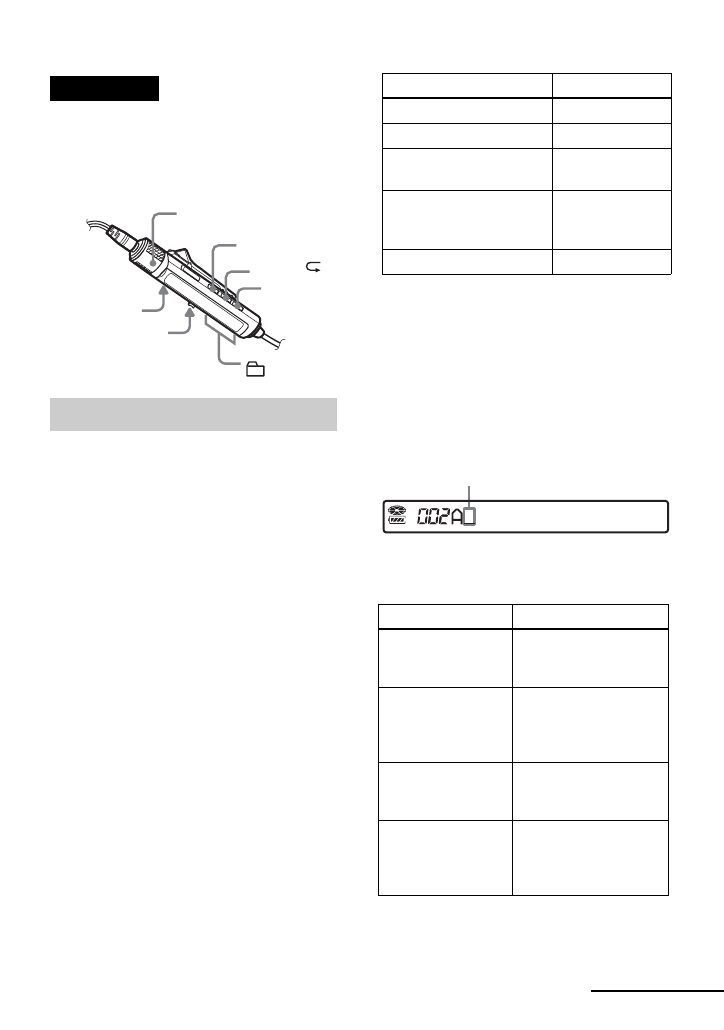 002A